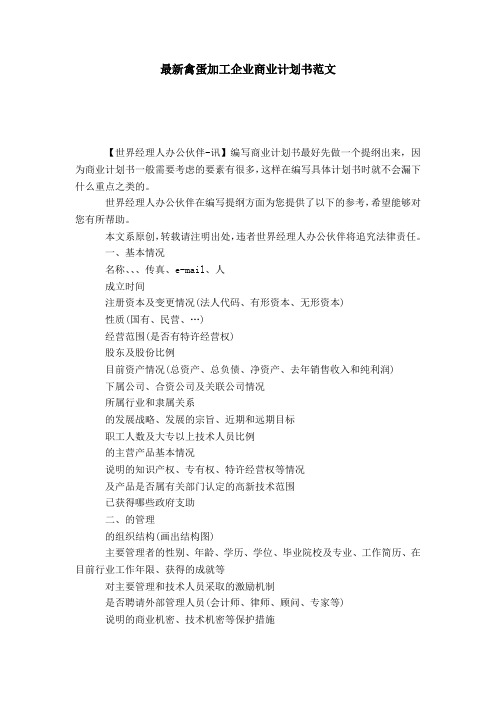 最新禽蛋加工企业商业计划书范文

【世界经理人办公伙伴-讯】编写商业计划书最好先做一个提纲出来，因为商业计划书一般需要考虑的要素有很多，这样在编写具体计划书时就不会漏下什么重点之类的。

世界经理人办公伙伴在编写提纲方面为您提供了以下的参考，希望能够对您有所帮助。

本文系原创，转载请注明出处，违者世界经理人办公伙伴将追究法律责任。

一、基本情况

名称、、、传真、e-mail、人

成立时间

注册资本及变更情况(法人代码、有形资本、无形资本)

性质(国有、民营、…)

经营范围(是否有特许经营权)

股东及股份比例

目前资产情况(总资产、总负债、净资产、去年销售收入和纯利润)

下属公司、合资公司及关联公司情况

所属行业和隶属关系

的发展战略、发展的宗旨、近期和远期目标

职工人数及大专以上技术人员比例

的主营产品基本情况

说明的知识产权、专有权、特许经营权等情况

及产品是否属有关部门认定的高新技术范围

已获得哪些政府支助

二、的管理

的组织结构(画出结构图)

主要管理者的性别、年龄、学历、学位、毕业院校及专业、工作简历、在目前行业工作年限、获得的成就等

对主要管理和技术人员采取的激励机制

是否聘请外部管理人员(会计师、律师、顾问、专家等)

说明的商业机密、技术机密等保护措施